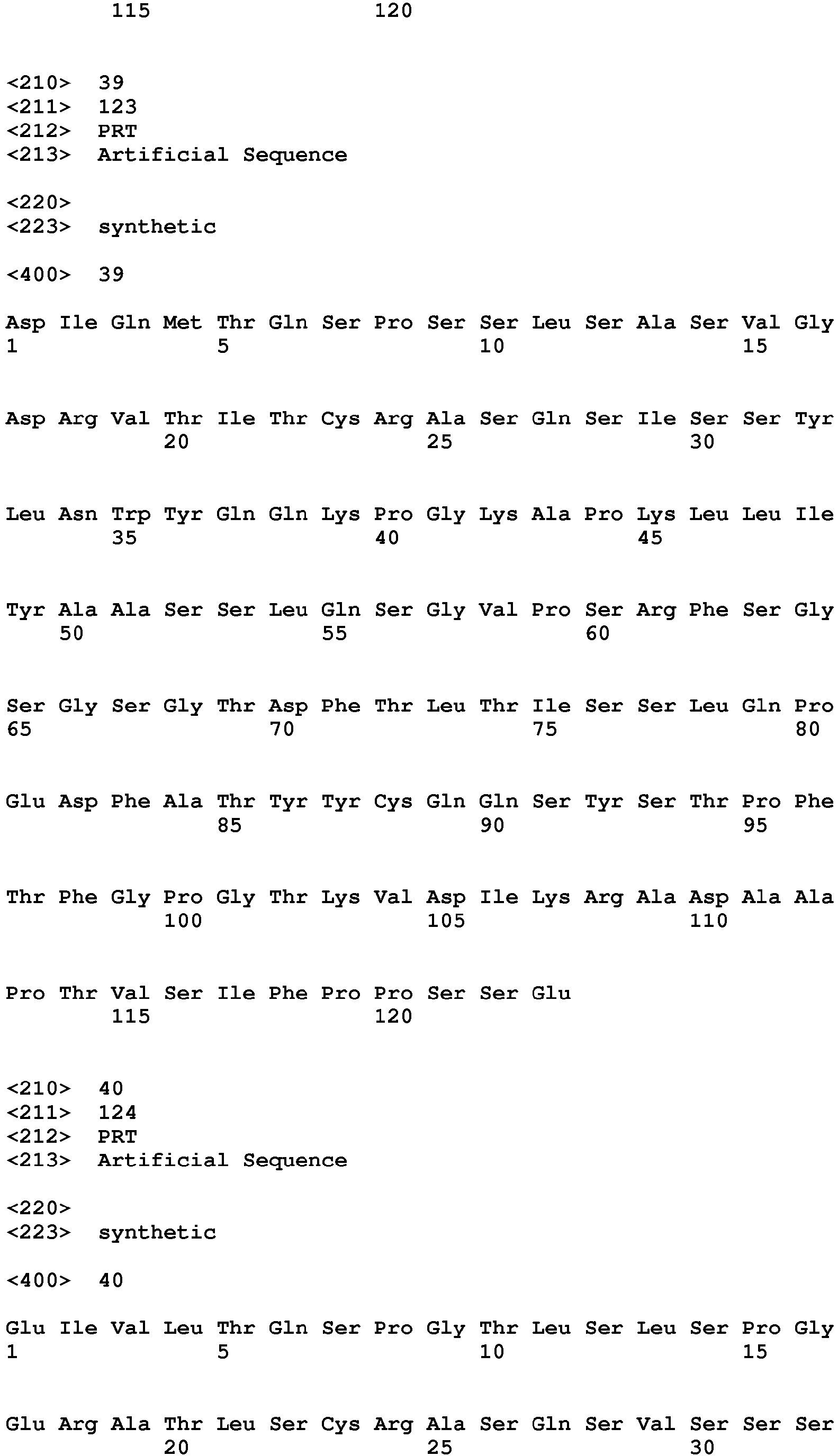 115 120

<210> 39
<211> 123
<212> PRT
<213> Artificial Sequence

<220>
<223> synthetic

<400> 39

Asp Ile Gln Met Thr Gln Ser Pro Ser Ser Leu Ser Ala Ser Val Gly
1 5 10 15

Asp Arg Val Thr Ile Thr Cys Arg Ala Ser Gln Ser Ile Ser Ser Tyr
20 25 30

Leu Asn Trp Tyr Gln Gln Lys Pro Gly Lys Ala Pro Lys Leu Leu Ile
35 40 45

Tyr Ala Ala Ser Ser Leu Gln Ser Gly Val Pro Ser Arg Phe Ser Gly
50 55 60

Ser Gly Ser Gly Thr Asp Phe Thr Leu Thr Ile Ser Ser Leu Gln Pro
65 70 75 80

Glu Asp Phe Ala Thr Tyr Tyr Cys Gln Gln Ser Tyr Ser Thr Pro Phe
85 90 95

Thr Phe Gly Pro Gly Thr Lys Val Asp Ile Lys Arg Ala Asp Ala Ala
100 105 110

Pro Thr Val Ser Ile Phe Pro Pro Ser Ser Glu
115 120

<210> 40
<211> 124
<212> PRT
<213> Artificial Sequence

<220>
<223> synthetic

<400> 40

Glu Ile Val Leu Thr Gln Ser Pro Gly Thr Leu Ser Leu Ser Pro Gly
1 5 10 15

Glu Arg Ala Thr Leu Ser Cys Arg Ala Ser Gln Ser Val Ser Ser Ser
20 25 30